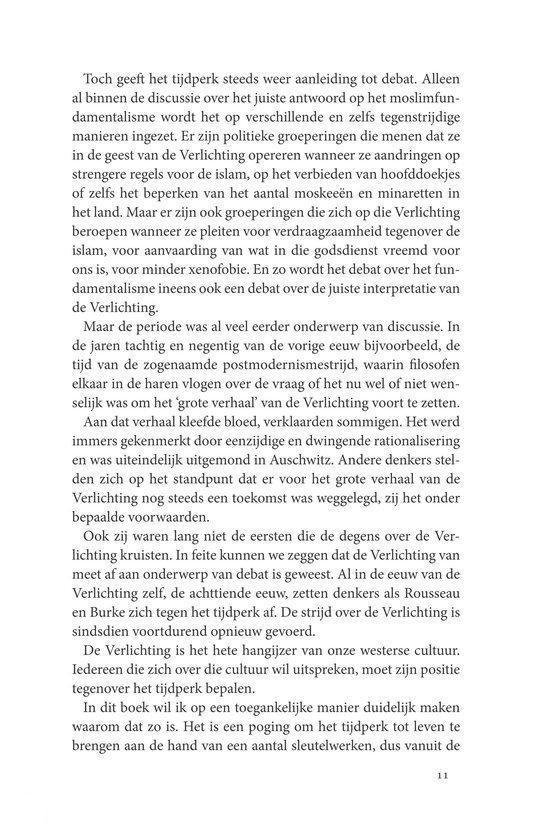 Toch geeft het tijdperk steeds weer aanleiding tot debat. Alleen al binnen de discussie over het juiste antwoord op het moslimfundamentalisme wordt het op verschillende en zelfs tegenstrijdige manieren ingezet. Er zijn politieke groeperingen die menen dat ze in de geest van de Verlichting opereren wanneer ze aandringen op strengere regels voor de islam, op het verbieden van hoofddoekjes of zelfs het beperken van het aantal moskeeën en minaretten in het land. Maar er zijn ook groeperingen die zich op die Verlichting beroepen wanneer ze pleiten voor verdraagzaamheid tegenover de islam, voor aanvaarding van wat in die godsdienst vreemd voor ons is, voor minder xenofobie. En zo wordt het debat over het fundamentalisme ineens ook een debat over de juiste interpretatie van de Verlichting.

Maar de periode was al veel eerder onderwerp van discussie. In de jaren tachtig en negentig van de vorige eeuw bijvoorbeeld, de tijd van de zogenaamde postmodernismestrijd, waarin filosofen elkaar in de haren vlogen over de vraag of het nu wel of niet wenselijk was om het 'grote verhaal' van de Verlichting voort te zetten.

Aan dat verhaal kleefde bloed, verklaarden sommigen. Het werd immers gekenmerkt door eenzijdige en dwingende rationalisering en was uiteindelijk uitgemond in Auschwitz. Andere denkers stelden zich op het standpunt dat er voor het grote verhaal van de Verlichting nog steeds een toekomst was weggelegd, zij het onder bepaalde voorwaarden.

Ook zij waren lang niet de eersten die de degens over de Verlichting kruisten. In feite kunnen we zeggen dat de Verlichting van meet af aan onderwerp van debat is geweest. Al in de eeuw van de Verlichting zelf, de achttiende eeuw, zetten denkers als Rousseau en Burke zich tegen het tijdperk af. De strijd over de Verlichting is sindsdien voortdurend opnieuw gevoerd.

De Verlichting is het hete hangijzer van onze westerse cultuur. Iedereen die zich over die cultuur wil uitspreken, moet zijn positie tegenover het tijdperk bepalen.

In dit boek wil ik op een toegankelijke manier duidelijk maken waarom dat zo is. Het is een poging om het tijdperk tot leven te brengen aan de hand van een aantal sleutelwerken, dus vanuit de

11